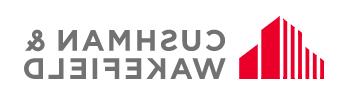 CUSHMAN &
WAKEFIELD